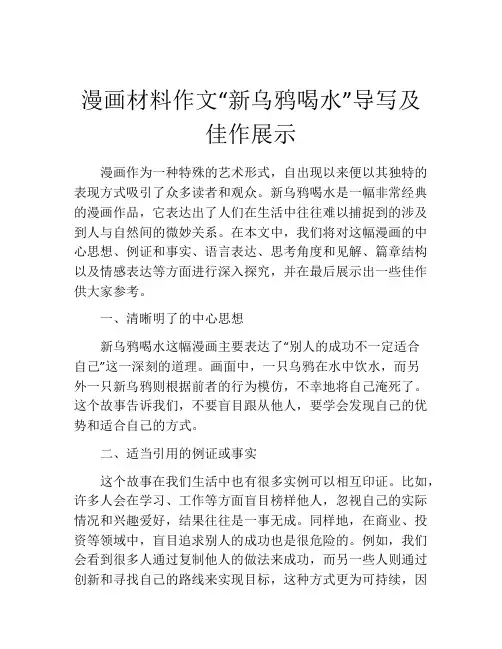 漫画材料作文“新乌鸦喝水”导写及佳作展示

漫画作为一种特殊的艺术形式，自出现以来便以其独特的表现方式吸引了众多读者和观众。新乌鸦喝水是一幅非常经典的漫画作品，它表达出了人们在生活中往往难以捕捉到的涉及到人与自然间的微妙关系。在本文中，我们将对这幅漫画的中心思想、例证和事实、语言表达、思考角度和见解、篇章结构以及情感表达等方面进行深入探究，并在最后展示出一些佳作供大家参考。

一、清晰明了的中心思想

新乌鸦喝水这幅漫画主要表达了“别人的成功不一定适合自己”这一深刻的道理。画面中，一只乌鸦在水中饮水，而另外一只新乌鸦则根据前者的行为模仿，不幸地将自己淹死了。这个故事告诉我们，不要盲目跟从他人，要学会发现自己的优势和适合自己的方式。

二、适当引用的例证或事实

这个故事在我们生活中也有很多实例可以相互印证。比如，许多人会在学习、工作等方面盲目榜样他人，忽视自己的实际情况和兴趣爱好，结果往往是一事无成。同样地，在商业、投资等领域中，盲目追求别人的成功也是很危险的。例如，我们会看到很多人通过复制他人的做法来成功，而另一些人则通过创新和寻找自己的路线来实现目标，这种方式更为可持续，因